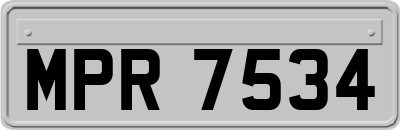 MPR 7534